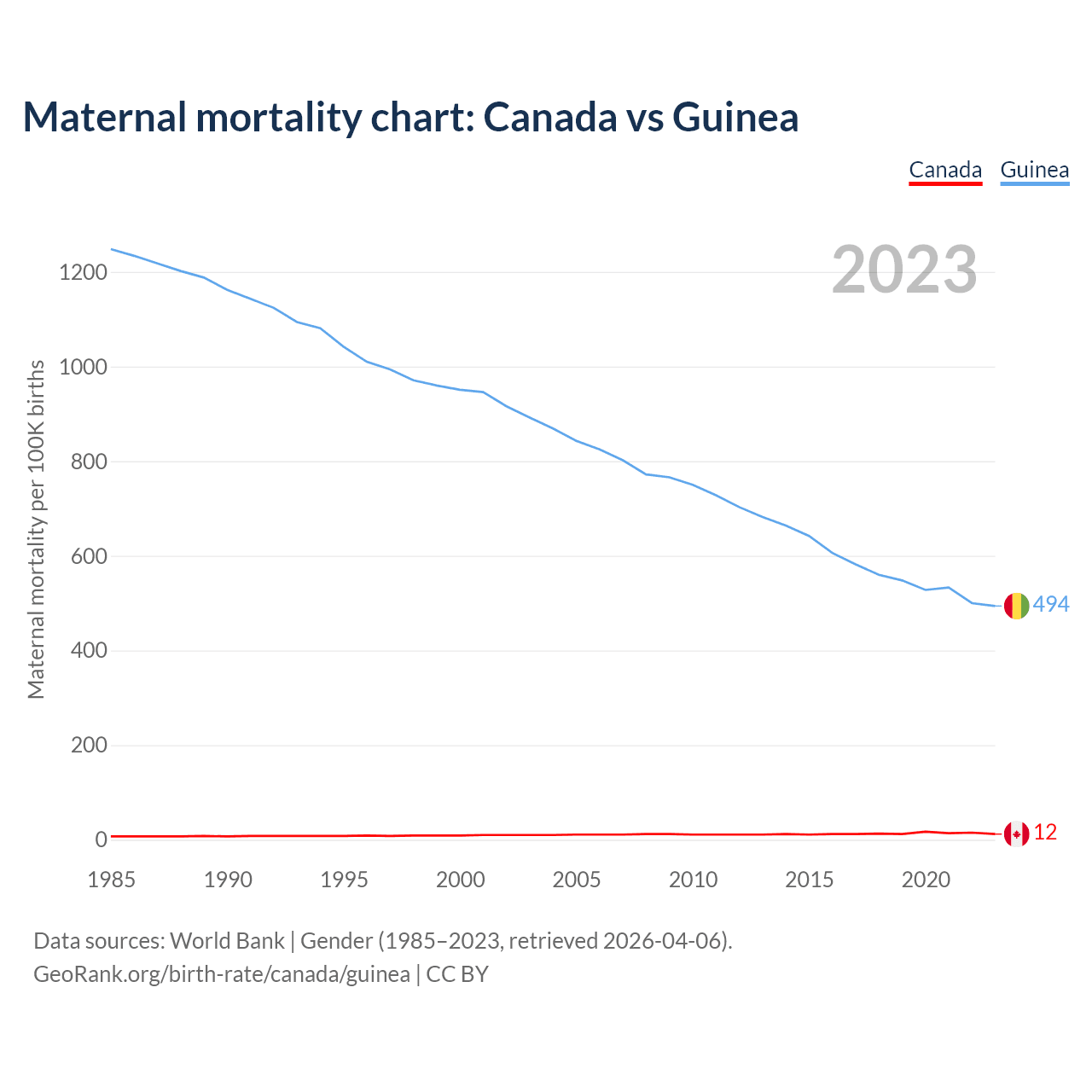 Maternal mortality chart: Canada vs Guinea

Canada Guinea

2023

Maternal mortality per 100K births

1200
1000
800
600
400
200
0

494
12

1985 1990 1995 2000 2005 2010 2015 2020

Data sources: World Bank | Gender (1985–2023, retrieved 2026-04-06).
GeoRank.org/birth-rate/canada/guinea | CC BY